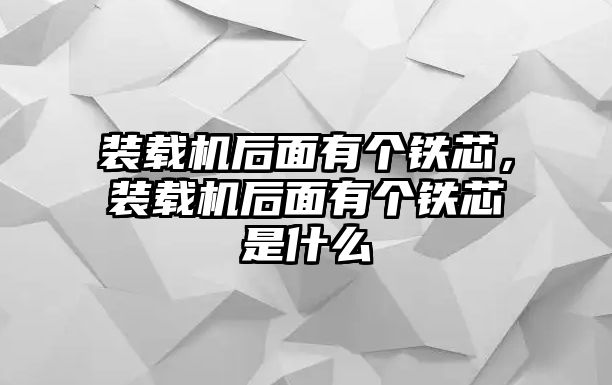 装载机后面有个铁芯，装载机后面有个铁芯是什么